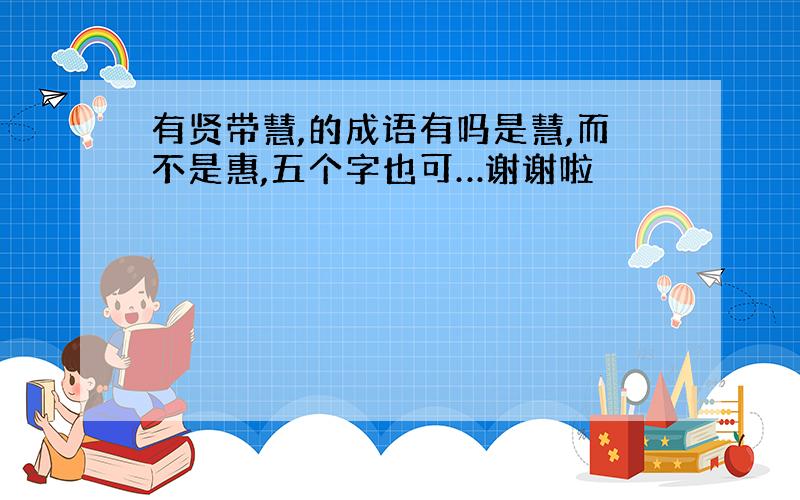 有贤带慧,的成语有吗是慧,而不是惠,五个字也可...谢谢啦